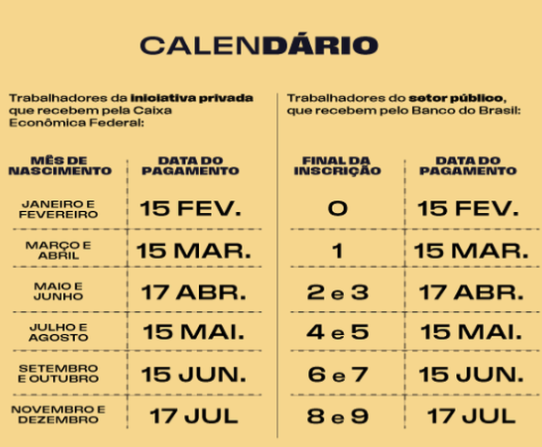 CALENDÁRIO

Trabalhadores da iniciativa privada que recebem pela Caixa Econômica Federal:

| MÊS DE NASCIMENTO | DATA DO PAGAMENTO |
|---|---|
| JANEIRO E FEVEREIRO | 15 FEV. |
| MARÇO E ABRIL | 15 MAR. |
| MAIO E JUNHO | 17 ABR. |
| JULHO E AGOSTO | 15 MAI. |
| SETEMBRO E OUTUBRO | 15 JUN. |
| NOVEMBRO E DEZEMBRO | 17 JUL |

Trabalhadores do setor público, que recebem pelo Banco do Brasil:

| FINAL DA INSCRIÇÃO | DATA DO PAGAMENTO |
|---|---|
| 0 | 15 FEV. |
| 1 | 15 MAR. |
| 2 e 3 | 17 ABR. |
| 4 e 5 | 15 MAI. |
| 6 e 7 | 15 JUN. |
| 8 e 9 | 17 JUL |